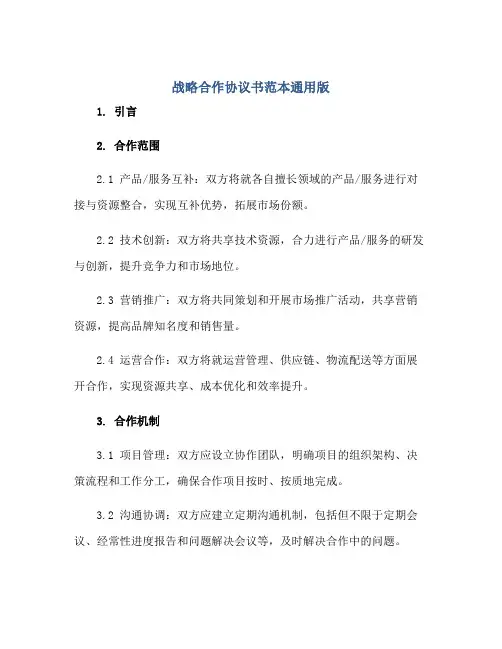 战略合作协议书范本通用版

1. 引言

2. 合作范围

2.1 产品/服务互补：双方将就各自擅长领域的产品/服务进行对接与资源整合，实现互补优势，拓展市场份额。

2.2 技术创新：双方将共享技术资源，合力进行产品/服务的研发与创新，提升竞争力和市场地位。

2.3 营销推广：双方将共同策划和开展市场推广活动，共享营销资源，提高品牌知名度和销售量。

2.4 运营合作：双方将就运营管理、供应链、物流配送等方面展开合作，实现资源共享、成本优化和效率提升。

3. 合作机制

3.1 项目管理：双方应设立协作团队，明确项目的组织架构、决策流程和工作分工，确保合作项目按时、按质地完成。

3.2 沟通协调：双方应建立定期沟通机制，包括但不限于定期会议、经常性进度报告和问题解决会议等，及时解决合作中的问题。